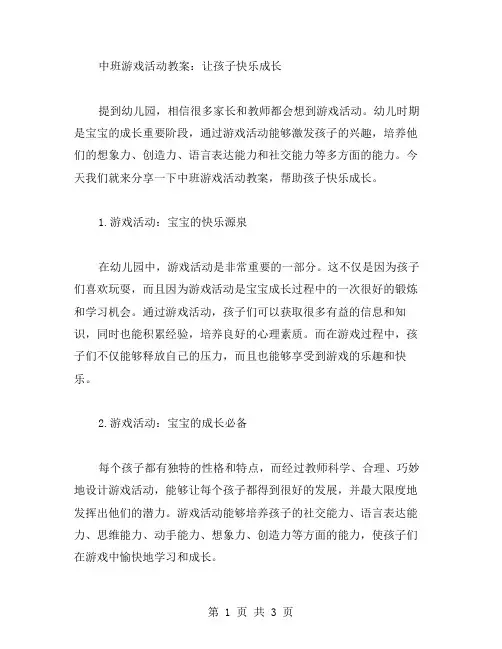 中班游戏活动教案：让孩子快乐成长

提到幼儿园，相信很多家长和教师都会想到游戏活动。幼儿时期是宝宝的成长重要阶段，通过游戏活动能够激发孩子的兴趣，培养他们的想象力、创造力、语言表达能力和社交能力等多方面的能力。今天我们就来分享一下中班游戏活动教案，帮助孩子快乐成长。

1.游戏活动：宝宝的快乐源泉

在幼儿园中，游戏活动是非常重要的一部分。这不仅是因为孩子们喜欢玩耍，而且因为游戏活动是宝宝成长过程中的一次很好的锻炼和学习机会。通过游戏活动，孩子们可以获取很多有益的信息和知识，同时也能积累经验，培养良好的心理素质。而在游戏过程中，孩子们不仅能够释放自己的压力，而且也能够享受到游戏的乐趣和快乐。

2.游戏活动：宝宝的成长必备

每个孩子都有独特的性格和特点，而经过教师科学、合理、巧妙地设计游戏活动，能够让每个孩子都得到很好的发展，并最大限度地发挥出他们的潜力。游戏活动能够培养孩子的社交能力、语言表达能力、思维能力、动手能力、想象力、创造力等方面的能力，使孩子们在游戏中愉快地学习和成长。

第 1 页 共 3 页